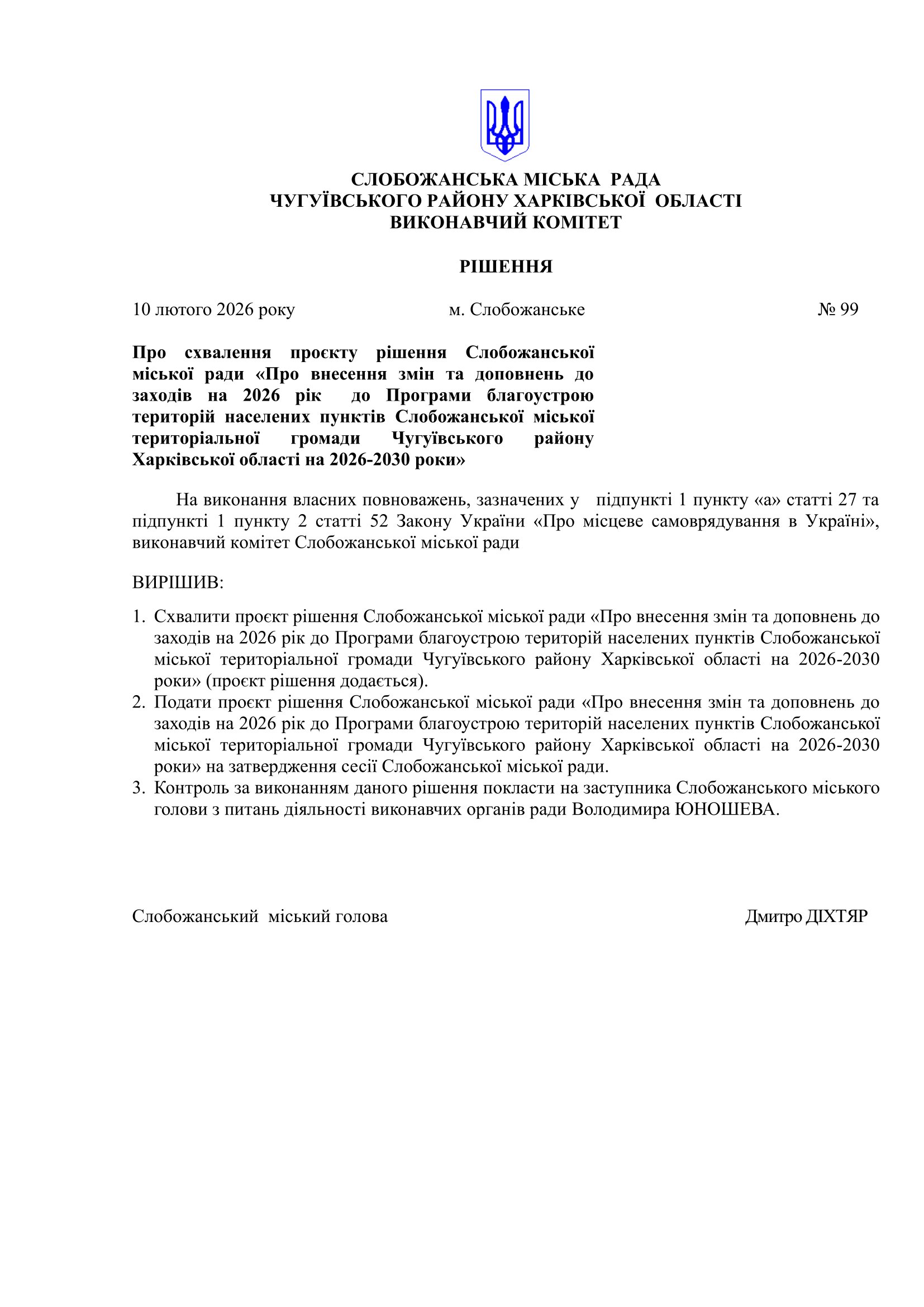 СЛОБОЖАНСЬКА МІСЬКА РАДА
ЧУГУЇВСЬКОГО РАЙОНУ ХАРКІВСЬКОЇ ОБЛАСТІ
ВИКОНАВЧИЙ КОМІТЕТ

РІШЕННЯ

10 лютого 2026 року м. Слобожанське № 99

Про схвалення проєкту рішення Слобожанської міської ради «Про внесення змін та доповнень до заходів на 2026 рік до Програми благоустрою територій населених пунктів Слобожанської міської територіальної громади Чугуївського району Харківської області на 2026-2030 роки»

На виконання власних повноважень, зазначених у підпункті 1 пункту «а» статті 27 та підпункті 1 пункту 2 статті 52 Закону України «Про місцеве самоврядування в Україні», виконавчий комітет Слобожанської міської ради

ВИРІШИВ:

1. Схвалити проєкт рішення Слобожанської міської ради «Про внесення змін та доповнень до заходів на 2026 рік до Програми благоустрою територій населених пунктів Слобожанської міської територіальної громади Чугуївського району Харківської області на 2026-2030 роки» (проєкт рішення додається).
2. Подати проєкт рішення Слобожанської міської ради «Про внесення змін та доповнень до заходів на 2026 рік до Програми благоустрою територій населених пунктів Слобожанської міської територіальної громади Чугуївського району Харківської області на 2026-2030 роки» на затвердження сесії Слобожанської міської ради.
3. Контроль за виконанням даного рішення покласти на заступника Слобожанського міського голови з питань діяльності виконавчих органів ради Володимира ЮНОШЕВА.

Слобожанський міський голова Дмитро ДІХТЯР